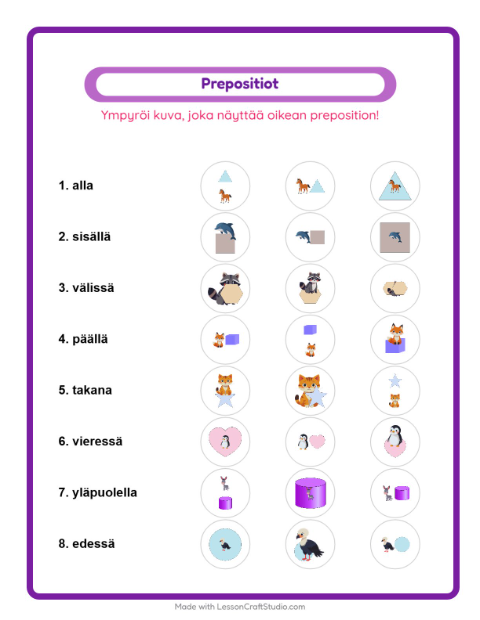 Prepositiot

Ympyröi kuva, joka näyttää oikean preposition!

1. alla

2. sisällä

3. välissä

4. päällä

5. takana

6. vieressä

7. yläpuolella

8. edessä

Made with LessonCraftStudio.com